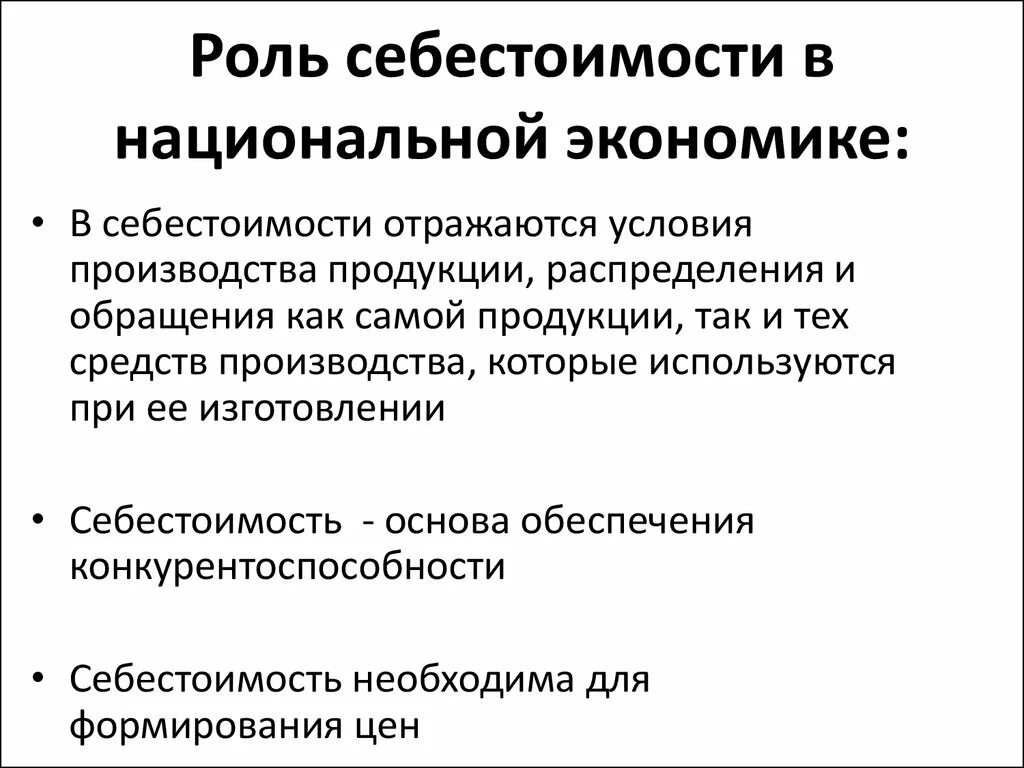 Роль себестоимости в национальной экономике:

• В себестоимости отражаются условия производства продукции, распределения и обращения как самой продукции, так и тех средств производства, которые используются при ее изготовлении

• Себестоимость  - основа обеспечения конкурентоспособности

• Себестоимость необходима для формирования цен